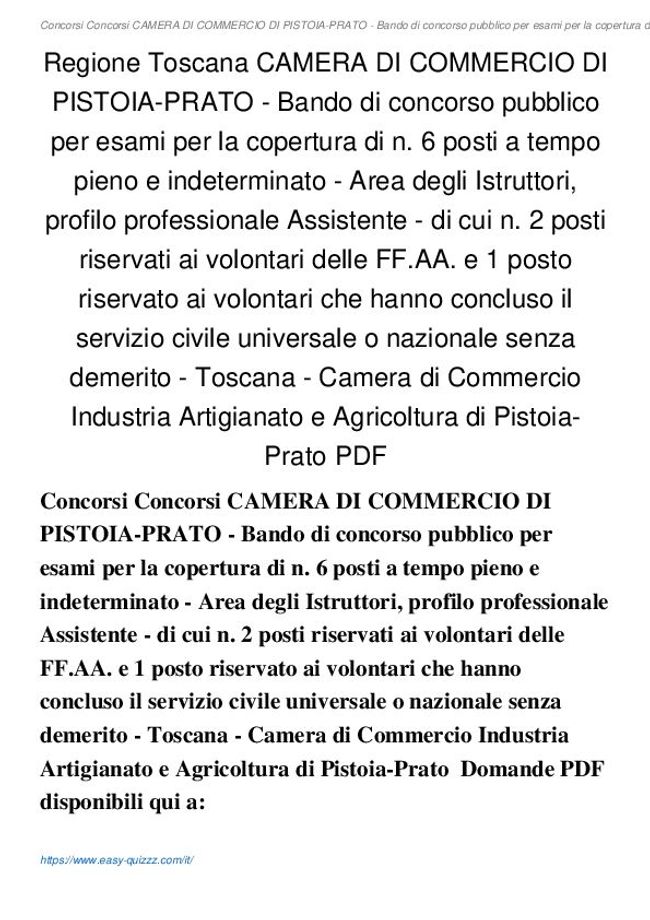 Concorsi Concorsi CAMERA DI COMMERCIO DI PISTOIA-PRATO - Bando di concorso pubblico per esami per la copertura d

Regione Toscana CAMERA DI COMMERCIO DI PISTOIA-PRATO - Bando di concorso pubblico per esami per la copertura di n. 6 posti a tempo pieno e indeterminato - Area degli Istruttori, profilo professionale Assistente - di cui n. 2 posti riservati ai volontari delle FF.AA. e 1 posto riservato ai volontari che hanno concluso il servizio civile universale o nazionale senza demerito - Toscana - Camera di Commercio Industria Artigianato e Agricoltura di Pistoia-Prato PDF

Concorsi Concorsi CAMERA DI COMMERCIO DI PISTOIA-PRATO - Bando di concorso pubblico per esami per la copertura di n. 6 posti a tempo pieno e indeterminato - Area degli Istruttori, profilo professionale Assistente - di cui n. 2 posti riservati ai volontari delle FF.AA. e 1 posto riservato ai volontari che hanno concluso il servizio civile universale o nazionale senza demerito - Toscana - Camera di Commercio Industria Artigianato e Agricoltura di Pistoia-Prato Domande PDF disponibili qui a:

https://www.easy-quizzz.com/it/